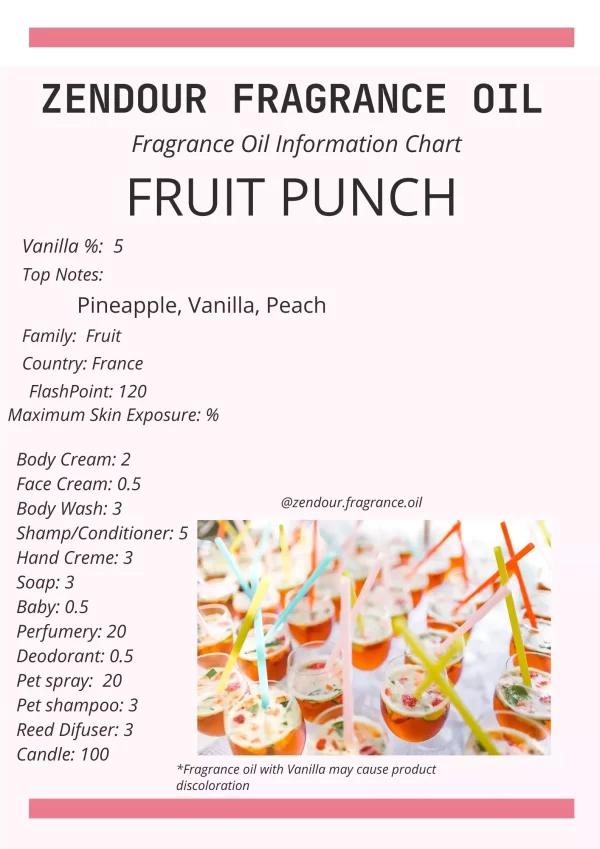 ZENDOUR FRAGRANCE OIL

Fragrance Oil Information Chart

FRUIT PUNCH

Vanilla %: 5

Top Notes:

Pineapple, Vanilla, Peach

Family: Fruit

Country: France

FlashPoint: 120

Maximum Skin Exposure: %

Body Cream: 2
Face Cream: 0.5
Body Wash: 3
Shamp/Conditioner: 5
Hand Creme: 3
Soap: 3
Baby: 0.5
Perfumery: 20
Deodorant: 0.5
Pet spray: 20
Pet shampoo: 3
Reed Difuser: 3
Candle: 100

@zendour.fragrance.oil

*Fragrance oil with Vanilla may cause product discoloration